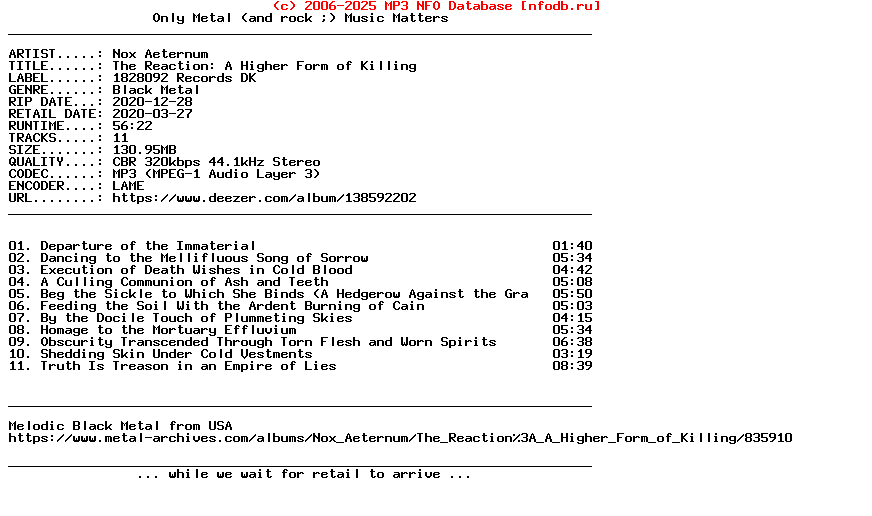 (c) 2006-2025 MP3 NFO Database [nfodb.ru]
Only Metal (and rock ;) Music Matters

ARTIST.....: Nox Aeternum
TITLE......: The Reaction: A Higher Form of Killing
LABEL......: 1828092 Records DK
GENRE......: Black Metal
RIP DATE...: 2020-12-28
RETAIL DATE: 2020-03-27
RUNTIME....: 56:22
TRACKS.....: 11
SIZE.......: 130.95MB
QUALITY....: CBR 320kbps 44.1kHz Stereo
CODEC......: MP3 (MPEG-1 Audio Layer 3)
ENCODER....: LAME
URL........: https://www.deezer.com/album/138592202

| | |
|---|---|
| 01. Departure of the Immaterial | 01:40 |
| 02. Dancing to the Mellifluous Song of Sorrow | 05:34 |
| 03. Execution of Death Wishes in Cold Blood | 04:42 |
| 04. A Culling Communion of Ash and Teeth | 05:08 |
| 05. Beg the Sickle to Which She Binds (A Hedgerow Against the Gra | 05:50 |
| 06. Feeding the Soil With the Ardent Burning of Cain | 05:03 |
| 07. By the Docile Touch of Plummeting Skies | 04:15 |
| 08. Homage to the Mortuary Effluvium | 05:34 |
| 09. Obscurity Transcended Through Torn Flesh and Worn Spirits | 06:38 |
| 10. Shedding Skin Under Cold Vestments | 03:19 |
| 11. Truth Is Treason in an Empire of Lies | 08:39 |

Melodic Black Metal from USA
https://www.metal-archives.com/albums/Nox_Aeternum/The_Reaction%3A_A_Higher_Form_of_Killing/835910

... while we wait for retail to arrive ...